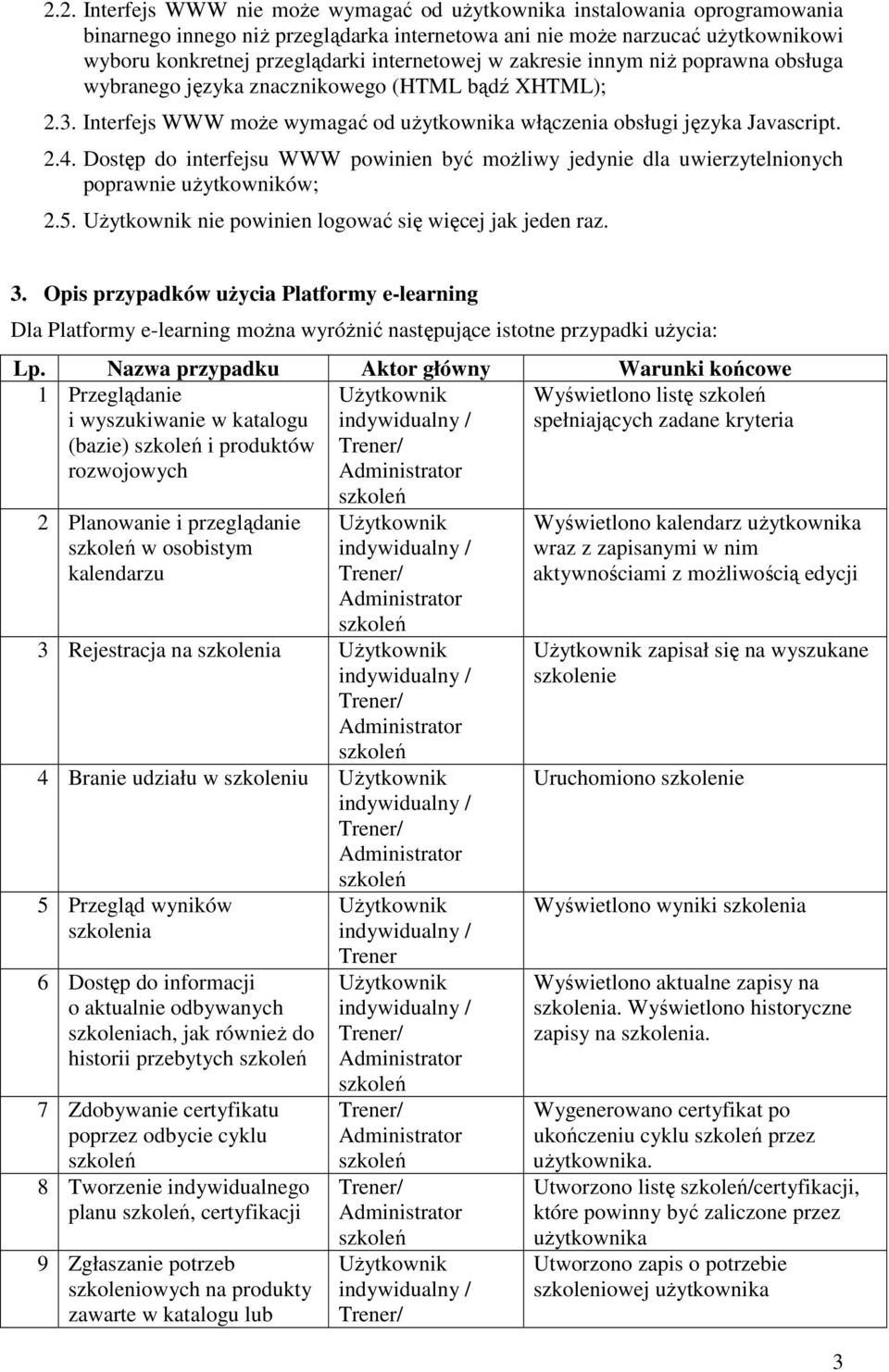 2.2. Interfejs WWW nie może wymagać od użytkownika instalowania oprogramowania binarnego innego niż przeglądarka internetowa ani nie może narzucać użytkownikowi wyboru konkretnej przeglądarki internetowej w zakresie innym niż poprawna obsługa wybranego języka znacznikowego (HTML bądź XHTML);

2.3. Interfejs WWW może wymagać od użytkownika włączenia obsługi języka Javascript.

2.4. Dostęp do interfejsu WWW powinien być możliwy jedynie dla uwierzytelnionych poprawnie użytkowników;

2.5. Użytkownik nie powinien logować się więcej jak jeden raz.

3. Opis przypadków użycia Platformy e-learning

Dla Platformy e-learning można wyróżnić następujące istotne przypadki użycia:

| Lp. | Nazwa przypadku | Aktor główny | Warunki końcowe |
|---|---|---|---|
| 1 | Przeglądanie i wyszukiwanie w katalogu (bazie) szkoleń i produktów rozwojowych | Użytkownik indywidualny / Trener/ Administrator szkoleń | Wyświetlono listę szkoleń spełniających zadane kryteria |
| 2 | Planowanie i przeglądanie szkoleń w osobistym kalendarzu | Użytkownik indywidualny / Trener/ Administrator szkoleń | Wyświetlono kalendarz użytkownika wraz z zapisanymi w nim aktywnościami z możliwością edycji |
| 3 | Rejestracja na szkolenia | Użytkownik indywidualny / Trener/ Administrator szkoleń | Użytkownik zapisał się na wyszukane szkolenie |
| 4 | Branie udziału w szkoleniu | Użytkownik indywidualny / Trener/ Administrator szkoleń | Uruchomiono szkolenie |
| 5 | Przegląd wyników szkolenia | Użytkownik indywidualny / Trener | Wyświetlono wyniki szkolenia |
| 6 | Dostęp do informacji o aktualnie odbywanych szkoleniach, jak również do historii przebytych szkoleń | Użytkownik indywidualny / Trener/ Administrator szkoleń | Wyświetlono aktualne zapisy na szkolenia. Wyświetlono historyczne zapisy na szkolenia. |
| 7 | Zdobywanie certyfikatu poprzez odbycie cyklu szkoleń | Trener/ Administrator szkoleń | Wygenerowano certyfikat po ukończeniu cyklu szkoleń przez użytkownika. |
| 8 | Tworzenie indywidualnego planu szkoleń, certyfikacji | Trener/ Administrator szkoleń | Utworzono listę szkoleń/certyfikacji, które powinny być zaliczone przez użytkownika |
| 9 | Zgłaszanie potrzeb szkoleniowych na produkty zawarte w katalogu lub | Użytkownik indywidualny / Trener/ | Utworzono zapis o potrzebie szkoleniowej użytkownika |

3